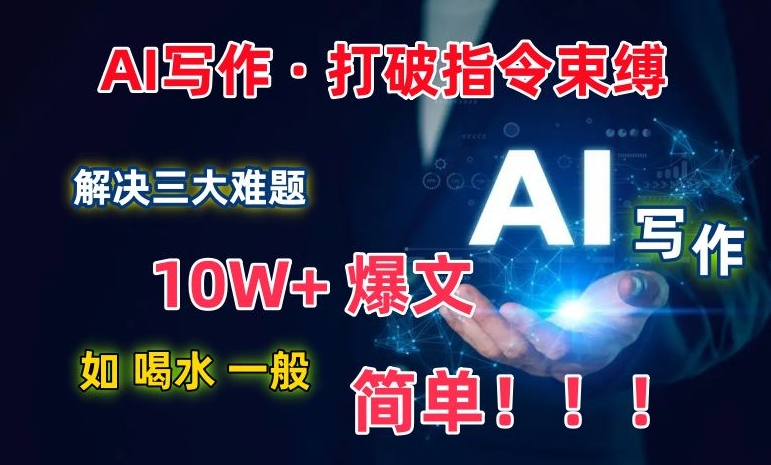 AI写作 · 打破指令束缚

解决三大难题

AI

写作

10W+ 爆文

如 喝水 一般

简单！！！